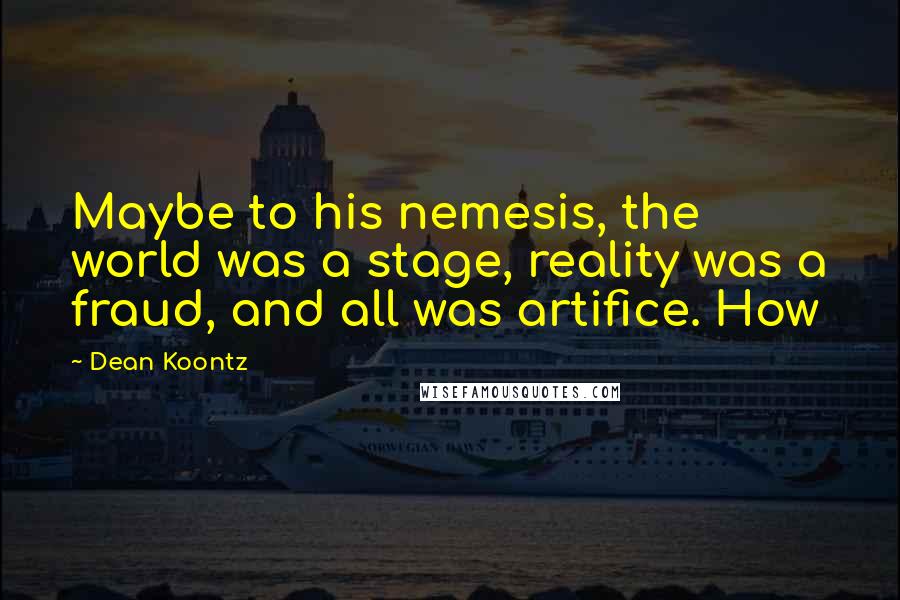 Maybe to his nemesis, the world was a stage, reality was a fraud, and all was artifice. How

~ Dean Koontz

WISEFAMOUSQUOTES.COM

NORWEGIAN DAWN